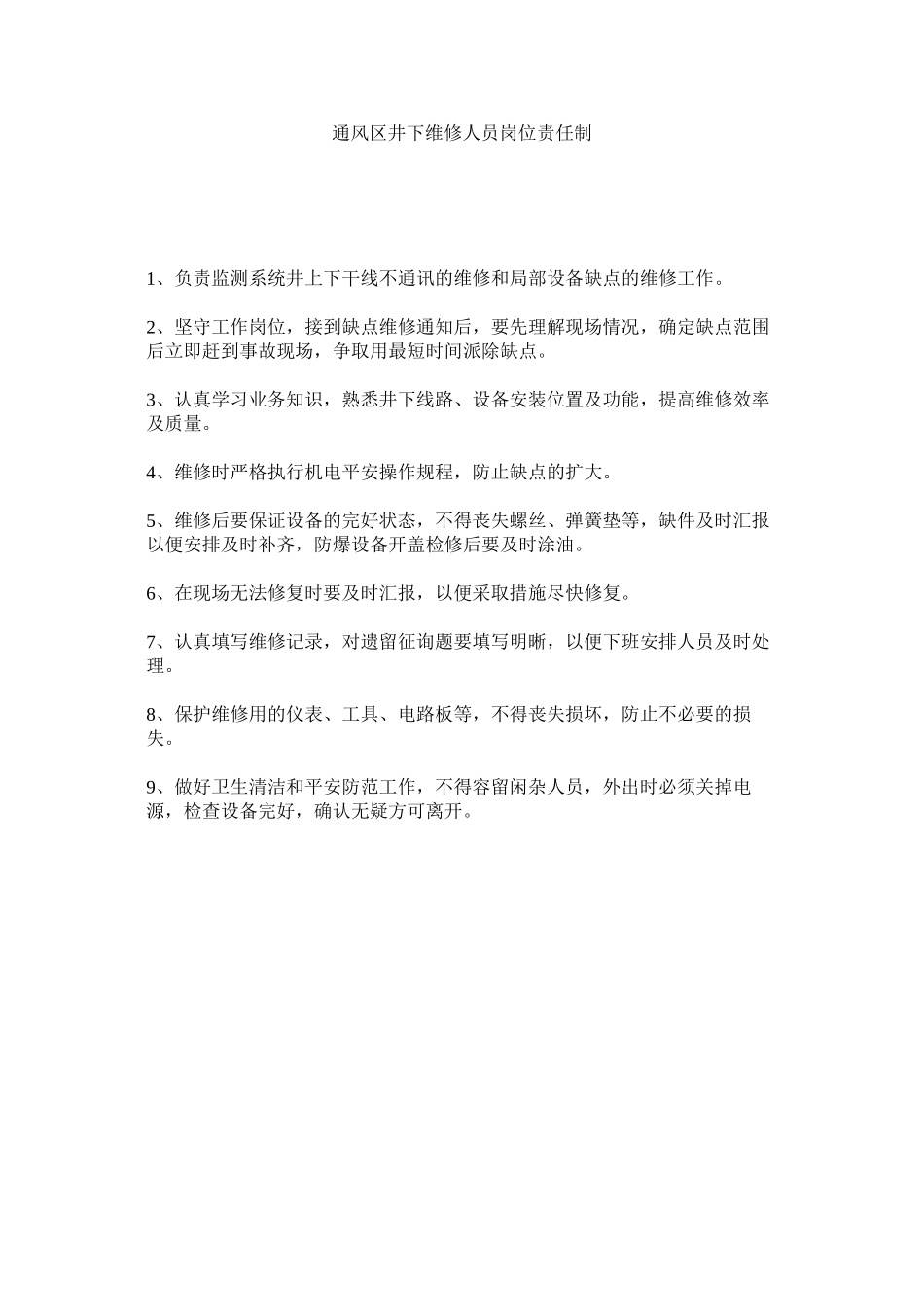 通风区井下维修人员岗位责任制

1、负责监测系统井上下干线不通讯的维修和局部设备缺点的维修工作。

2、坚守工作岗位，接到缺点维修通知后，要先理解现场情况，确定缺点范围后立即赶到事故现场，争取用最短时间派除缺点。

3、认真学习业务知识，熟悉井下线路、设备安装位置及功能，提高维修效率及质量。

4、维修时严格执行机电平安操作规程，防止缺点的扩大。

5、维修后要保证设备的完好状态，不得丧失螺丝、弹簧垫等，缺件及时汇报以便安排及时补齐，防爆设备开盖检修后要及时涂油。

6、在现场无法修复时要及时汇报，以便采取措施尽快修复。

7、认真填写维修记录，对遗留征询题要填写明晰，以便下班安排人员及时处理。

8、保护维修用的仪表、工具、电路板等，不得丧失损坏，防止不必要的损失。

9、做好卫生清洁和平安防范工作，不得容留闲杂人员，外出时必须关掉电源，检查设备完好，确认无疑方可离开。